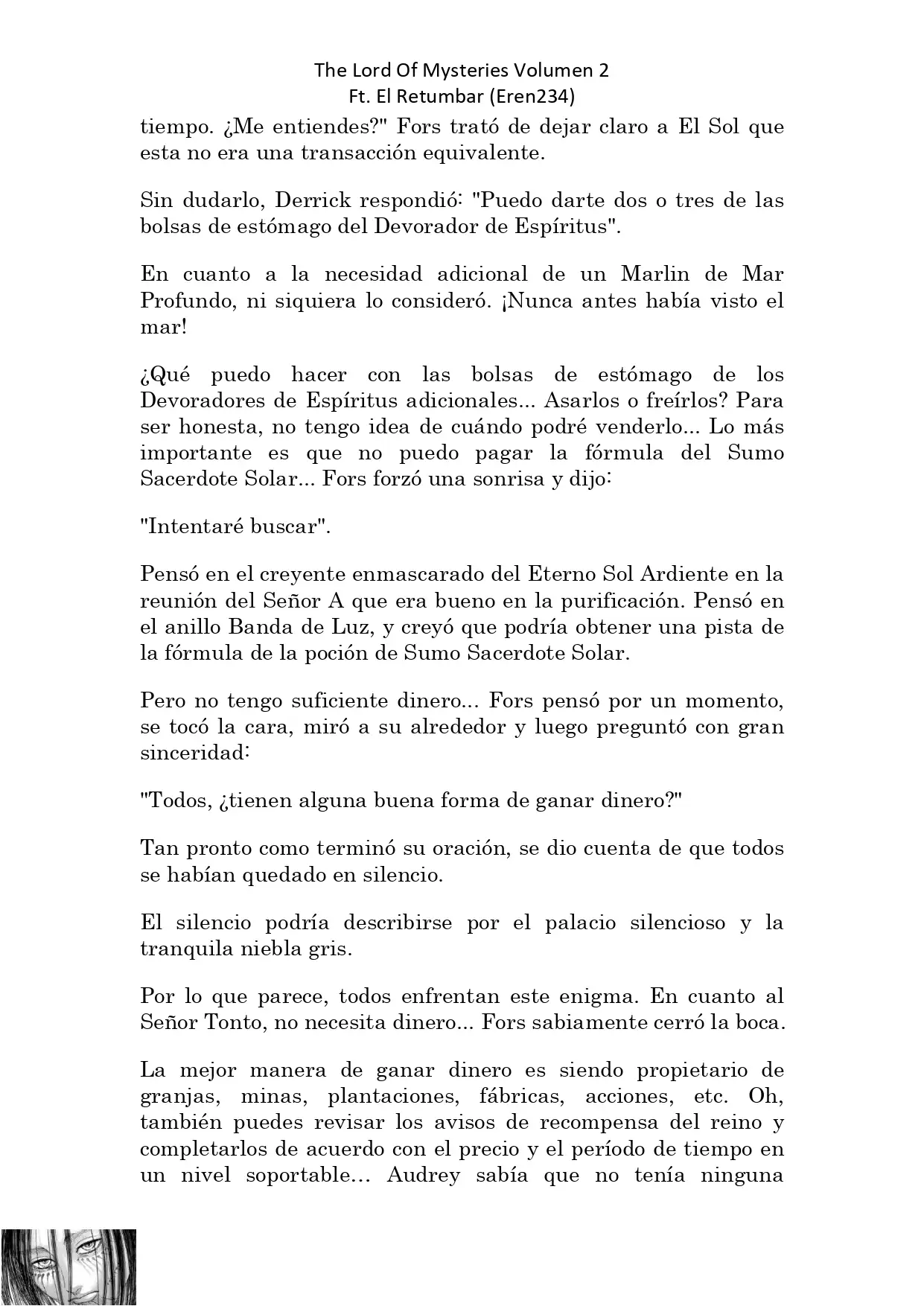 The Lord Of Mysteries Volumen 2
Ft. El Retumbar (Eren234)

tiempo. ¿Me entiendes?" Fors trató de dejar claro a El Sol que esta no era una transacción equivalente.

Sin dudarlo, Derrick respondió: "Puedo darte dos o tres de las bolsas de estómago del Devorador de Espíritus".

En cuanto a la necesidad adicional de un Marlin de Mar Profundo, ni siquiera lo consideró. ¡Nunca antes había visto el mar!

¿Qué puedo hacer con las bolsas de estómago de los Devoradores de Espíritus adicionales... Asarlos o freírlos? Para ser honesta, no tengo idea de cuándo podré venderlo... Lo más importante es que no puedo pagar la fórmula del Sumo Sacerdote Solar... Fors forzó una sonrisa y dijo:

"Intentaré buscar".

Pensó en el creyente enmascarado del Eterno Sol Ardiente en la reunión del Señor A que era bueno en la purificación. Pensó en el anillo Banda de Luz, y creyó que podría obtener una pista de la fórmula de la poción de Sumo Sacerdote Solar.

Pero no tengo suficiente dinero... Fors pensó por un momento, se tocó la cara, miró a su alrededor y luego preguntó con gran sinceridad:

"Todos, ¿tienen alguna buena forma de ganar dinero?"

Tan pronto como terminó su oración, se dio cuenta de que todos se habían quedado en silencio.

El silencio podría describirse por el palacio silencioso y la tranquila niebla gris.

Por lo que parece, todos enfrentan este enigma. En cuanto al Señor Tonto, no necesita dinero... Fors sabiamente cerró la boca.

La mejor manera de ganar dinero es siendo propietario de granjas, minas, plantaciones, fábricas, acciones, etc. Oh, también puedes revisar los avisos de recompensa del reino y completarlos de acuerdo con el precio y el período de tiempo en un nivel soportable... Audrey sabía que no tenía ninguna